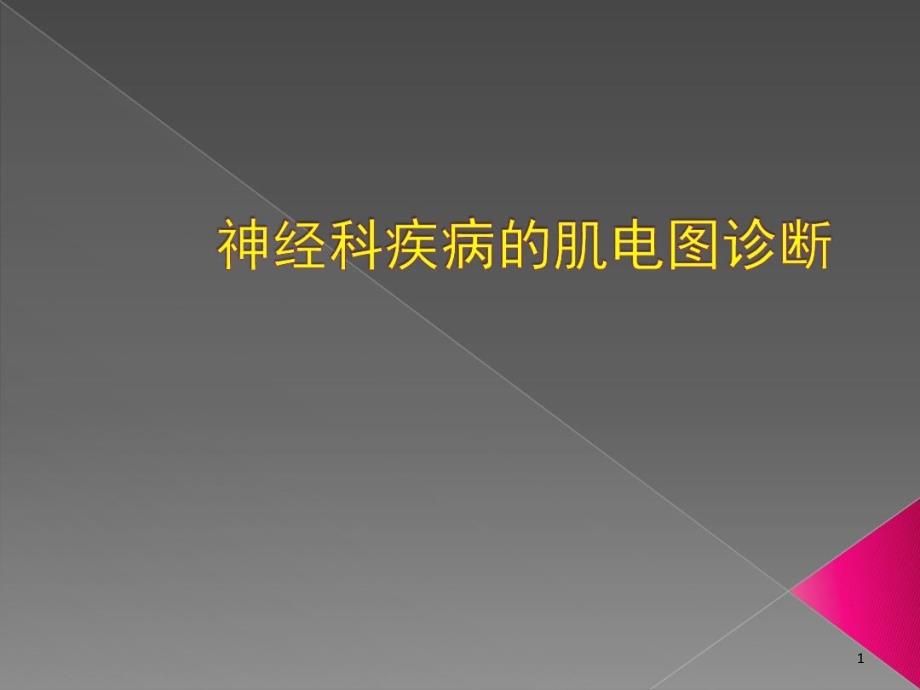 神经科疾病的肌电图诊断

1